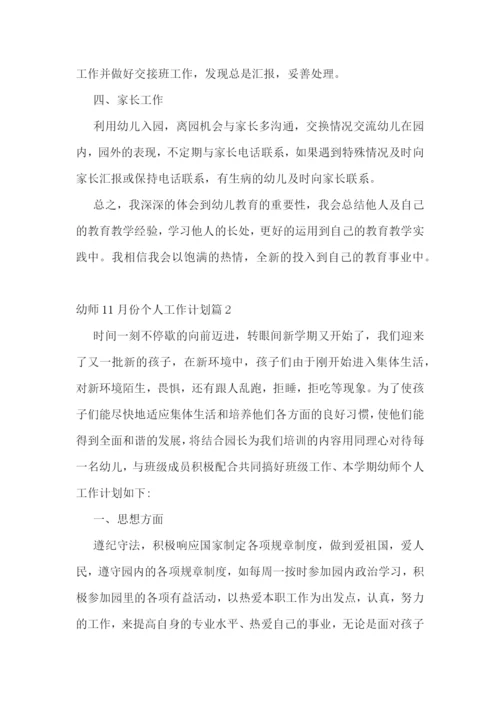 工作并做好交接班工作，发现总是汇报，妥善处理。

四、家长工作

利用幼儿入园，离园机会与家长多沟通，交换情况交流幼儿在园内，园外的表现，不定期与家长电话联系，如果遇到特殊情况及时向家长汇报或保持电话联系，有生病的幼儿及时向家长联系。

总之，我深深的体会到幼儿教育的重要性，我会总结他人及自己的教育教学经验，学习他人的长处，更好的运用到自己的教育教学实践中。我相信我会以饱满的热情，全新的投入到自己的教育事业中。

幼师 11 月份个人工作计划篇 2

时间一刻不停歇的向前迈进，转眼间新学期又开始了，我们迎来了又一批新的孩子，在新环境中，孩子们由于刚开始进入集体生活，对新环境陌生，畏惧，还有跟人乱跑，拒睡，拒吃等现象。为了使孩子们能尽快地适应集体生活和培养他们各方面的良好习惯，使他们能得到全面和谐的发展，将结合园长为我们培训的内容用同理心对待每一名幼儿，与班级成员积极配合共同搞好班级工作、本学期幼师个人工作计划如下:

一、思想方面

遵纪守法，积极响应国家制定各项规章制度，做到爱祖国，爱人民，遵守园内的各项规章制度，如每周一按时参加园内政治学习，积极参加园里的各项有益活动，以热爱本职工作为出发点，认真，努力的工作，来提高自身的专业水平、热爱自己的事业，无论是面对孩子